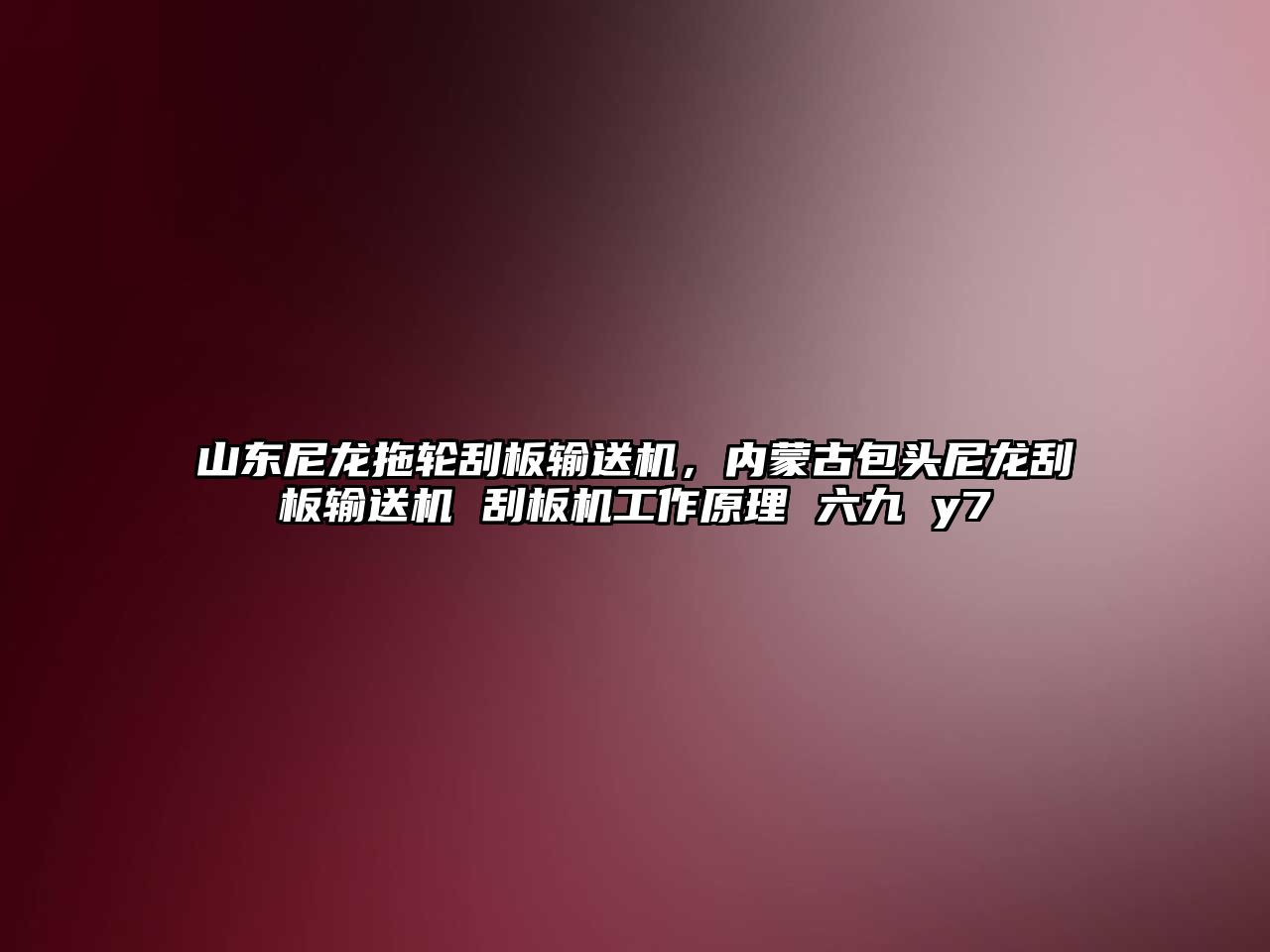 山东尼龙拖轮刮板输送机，内蒙古包头尼龙刮板输送机 刮板机工作原理 六九 y7